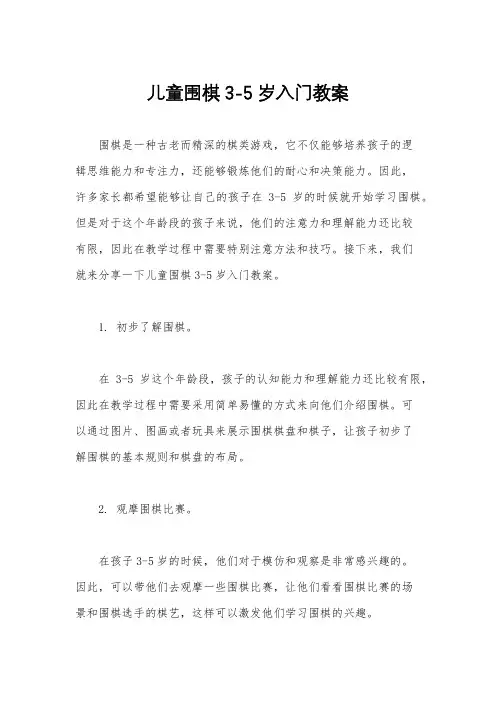 儿童围棋 3-5 岁入门教案

围棋是一种古老而精深的棋类游戏，它不仅能够培养孩子的逻辑思维能力和专注力，还能够锻炼他们的耐心和决策能力。因此，许多家长都希望能够让自己的孩子在 3-5 岁的时候就开始学习围棋。但是对于这个年龄段的孩子来说，他们的注意力和理解能力还比较有限，因此在教学过程中需要特别注意方法和技巧。接下来，我们就来分享一下儿童围棋 3-5 岁入门教案。

1. 初步了解围棋。

在 3-5 岁这个年龄段，孩子的认知能力和理解能力还比较有限，因此在教学过程中需要采用简单易懂的方式来向他们介绍围棋。可以通过图片、图画或者玩具来展示围棋棋盘和棋子，让孩子初步了解围棋的基本规则和棋盘的布局。

2. 观摩围棋比赛。

在孩子 3-5 岁的时候，他们对于模仿和观察是非常感兴趣的。因此，可以带他们去观摩一些围棋比赛，让他们看看围棋比赛的场景和围棋选手的棋艺，这样可以激发他们学习围棋的兴趣。